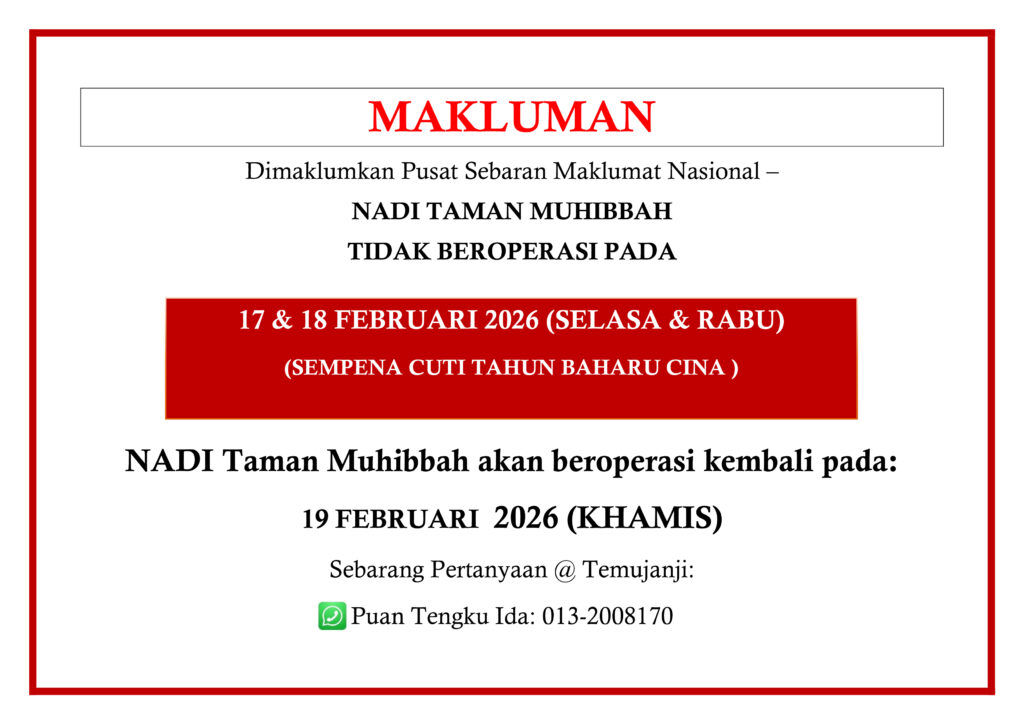 MAKLUMAN

Dimaklumkan Pusat Sebaran Maklumat Nasional –

NADI TAMAN MUHIBBAH

TIDAK BEROPERASI PADA

17 & 18 FEBRUARI 2026 (SELASA & RABU)

(SEMPENA CUTI TAHUN BAHARU CINA )

NADI Taman Muhibbah akan beroperasi kembali pada:

19 FEBRUARI 2026 (KHAMIS)

Sebarang Pertanyaan @ Temujanji:

Puan Tengku Ida: 013-2008170